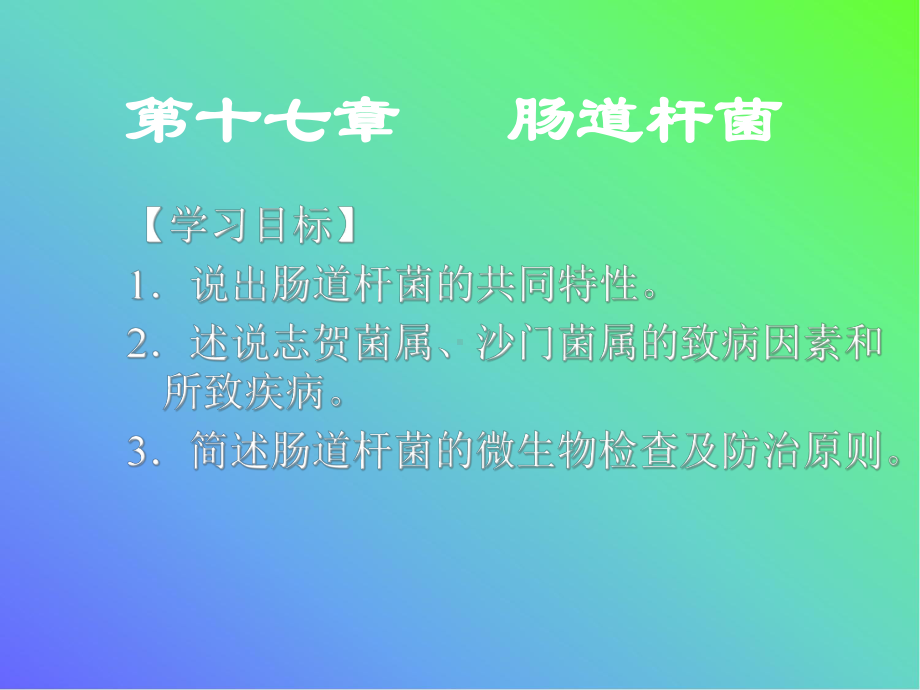 第十七章　　肠道杆菌

【学习目标】

1．说出肠道杆菌的共同特性。

2．述说志贺菌属、沙门菌属的致病因素和所致疾病。

3．简述肠道杆菌的微生物检查及防治原则。